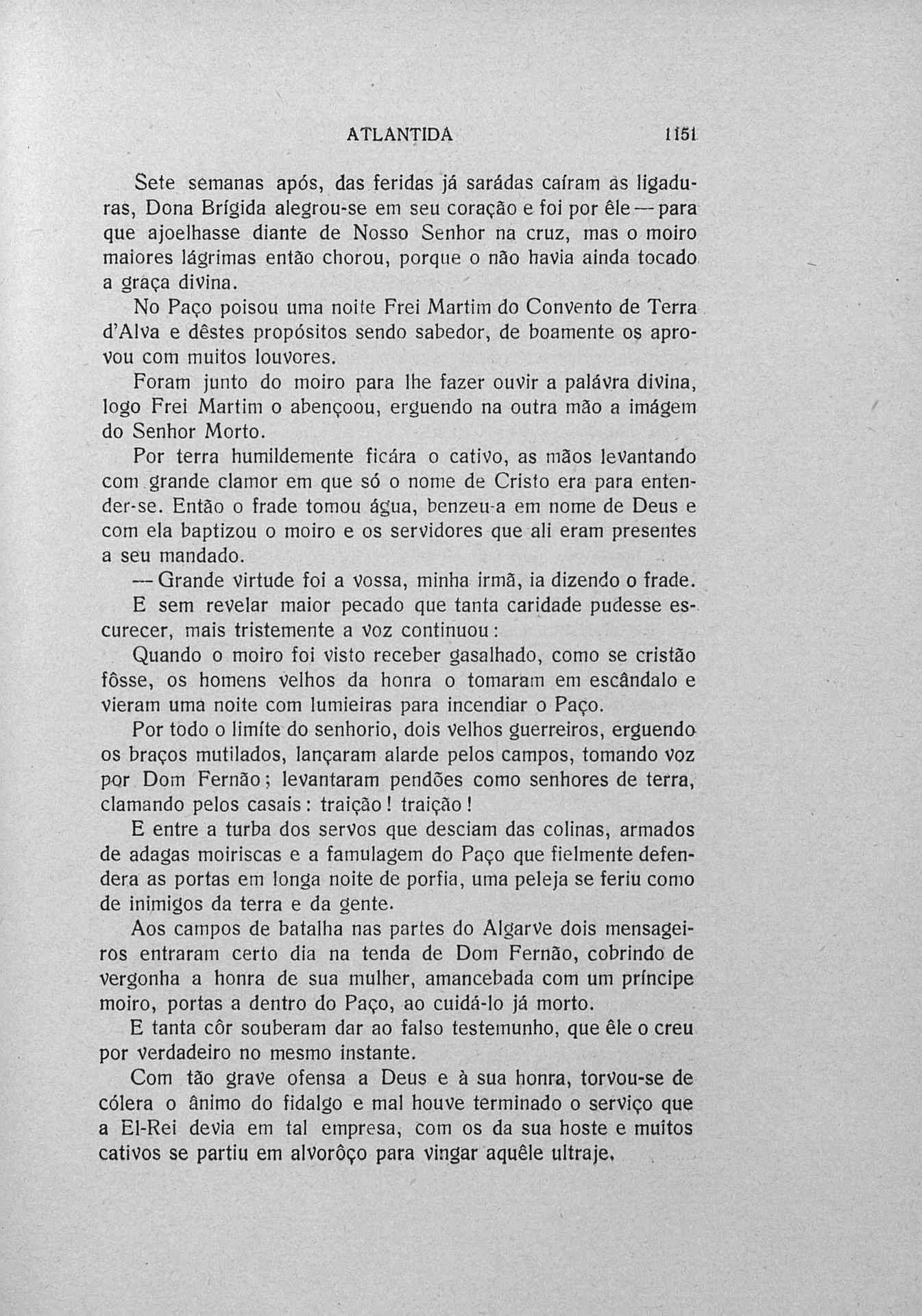 ATLANTIDA 1151

Sete semanas após, das feridas já sarádas caíram as ligaduras, Dona Brígida alegrou-se em seu coração e foi por êle — para que ajoelhasse diante de Nosso Senhor na cruz, mas o moiro maiores lágrimas então chorou, porque o não havia ainda tocado a graça divina.

No Paço poisou uma noite Frei Martim do Convento de Terra d'Alva e dêstes propósitos sendo sabedor, de boamente os aprovou com muitos louvores.

Foram junto do moiro para lhe fazer ouvir a palávra divina, logo Frei Martim o abençoou, erguendo na outra mão a imágem do Senhor Morto.

Por terra humildemente ficára o cativo, as mãos levantando com grande clamor em que só o nome de Cristo era para entender-se. Então o frade tomou água, benzeu-a em nome de Deus e com ela baptizou o moiro e os servidores que ali eram presentes a seu mandado.

— Grande virtude foi a vossa, minha irmã, ia dizendo o frade.

E sem revelar maior pecado que tanta caridade pudesse escurecer, mais tristemente a voz continuou:

Quando o moiro foi visto receber gasalhado, como se cristão fôsse, os homens velhos da honra o tomaram em escândalo e vieram uma noite com lumieiras para incendiar o Paço.

Por todo o limíte do senhorio, dois velhos guerreiros, erguendo os braços mutilados, lançaram alarde pelos campos, tomando voz por Dom Fernão; levantaram pendões como senhores de terra, clamando pelos casais: traição! traição!

E entre a turba dos servos que desciam das colinas, armados de adagas moiriscas e a famulagem do Paço que fielmente defendera as portas em longa noite de porfia, uma peleja se feriu como de inimigos da terra e da gente.

Aos campos de batalha nas partes do Algarve dois mensageiros entraram certo dia na tenda de Dom Fernão, cobrindo de vergonha a honra de sua mulher, amancebada com um príncipe moiro, portas a dentro do Paço, ao cuidá-lo já morto.

E tanta côr souberam dar ao falso testemunho, que êle o creu por verdadeiro no mesmo instante.

Com tão grave ofensa a Deus e à sua honra, torvou-se de cólera o ânimo do fidalgo e mal houve terminado o serviço que a El-Rei devia em tal empresa, com os da sua hoste e muitos cativos se partiu em alvorôço para vingar aquêle ultraje.